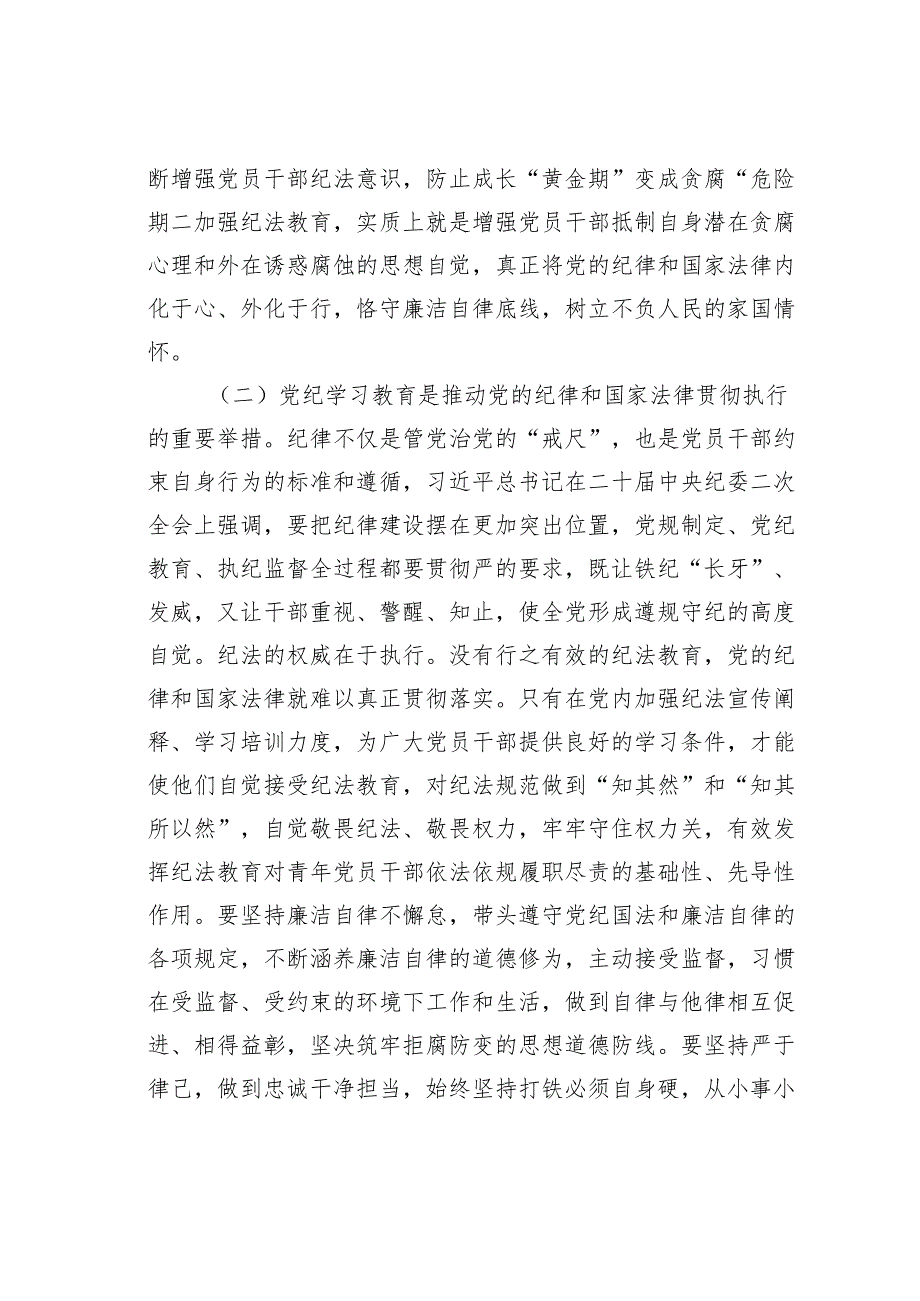 断增强党员干部纪法意识，防止成长“黄金期”变成贪腐“危险期二加强纪法教育，实质上就是增强党员干部抵制自身潜在贪腐心理和外在诱惑腐蚀的思想自觉，真正将党的纪律和国家法律内化于心、外化于行，恪守廉洁自律底线，树立不负人民的家国情怀。

（二）党纪学习教育是推动党的纪律和国家法律贯彻执行的重要举措。纪律不仅是管党治党的“戒尺”，也是党员干部约束自身行为的标准和遵循，习近平总书记在二十届中央纪委二次全会上强调，要把纪律建设摆在更加突出位置，党规制定、党纪教育、执纪监督全过程都要贯彻严的要求，既让铁纪“长牙”、发威，又让干部重视、警醒、知止，使全党形成遵规守纪的高度自觉。纪法的权威在于执行。没有行之有效的纪法教育，党的纪律和国家法律就难以真正贯彻落实。只有在党内加强纪法宣传阐释、学习培训力度，为广大党员干部提供良好的学习条件，才能使他们自觉接受纪法教育，对纪法规范做到“知其然”和“知其所以然”，自觉敬畏纪法、敬畏权力，牢牢守住权力关，有效发挥纪法教育对青年党员干部依法依规履职尽责的基础性、先导性作用。要坚持廉洁自律不懈怠，带头遵守党纪国法和廉洁自律的各项规定，不断涵养廉洁自律的道德修为，主动接受监督，习惯在受监督、受约束的环境下工作和生活，做到自律与他律相互促进、相得益彰，坚决筑牢拒腐防变的思想道德防线。要坚持严于律己，做到忠诚干净担当，始终坚持打铁必须自身硬，从小事小